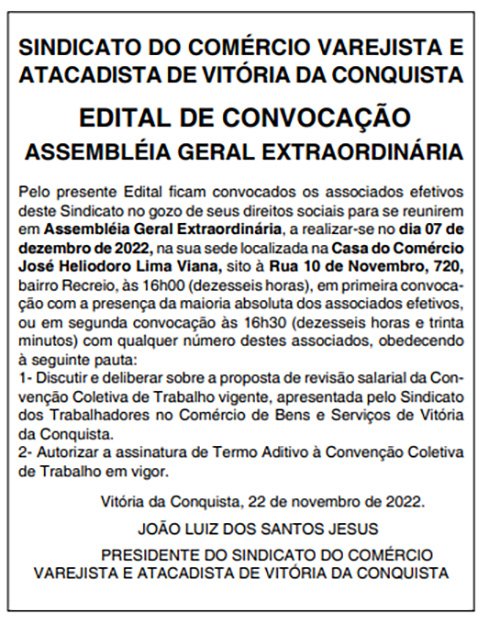 SINDICATO DO COMÉRCIO VAREJISTA E ATACADISTA DE VITÓRIA DA CONQUISTA

EDITAL DE CONVOCAÇÃO

ASSEMBLÉIA GERAL EXTRAORDINÁRIA

Pelo presente Edital ficam convocados os associados efetivos deste Sindicato no gozo de seus direitos sociais para se reunirem em Assembléia Geral Extraordinária, a realizar-se no dia 07 de dezembro de 2022, na sua sede localizada na Casa do Comércio José Heliodoro Lima Viana, sito à Rua 10 de Novembro, 720, bairro Recreio, às 16h00 (dezesseis horas), em primeira convocação com a presença da maioria absoluta dos associados efetivos, ou em segunda convocação às 16h30 (dezesseis horas e trinta minutos) com qualquer número destes associados, obedecendo à seguinte pauta:
1- Discutir e deliberar sobre a proposta de revisão salarial da Convenção Coletiva de Trabalho vigente, apresentada pelo Sindicato dos Trabalhadores no Comércio de Bens e Serviços de Vitória da Conquista.
2- Autorizar a assinatura de Termo Aditivo à Convenção Coletiva de Trabalho em vigor.

Vitória da Conquista, 22 de novembro de 2022.

JOÃO LUIZ DOS SANTOS JESUS

PRESIDENTE DO SINDICATO DO COMÉRCIO VAREJISTA E ATACADISTA DE VITÓRIA DA CONQUISTA